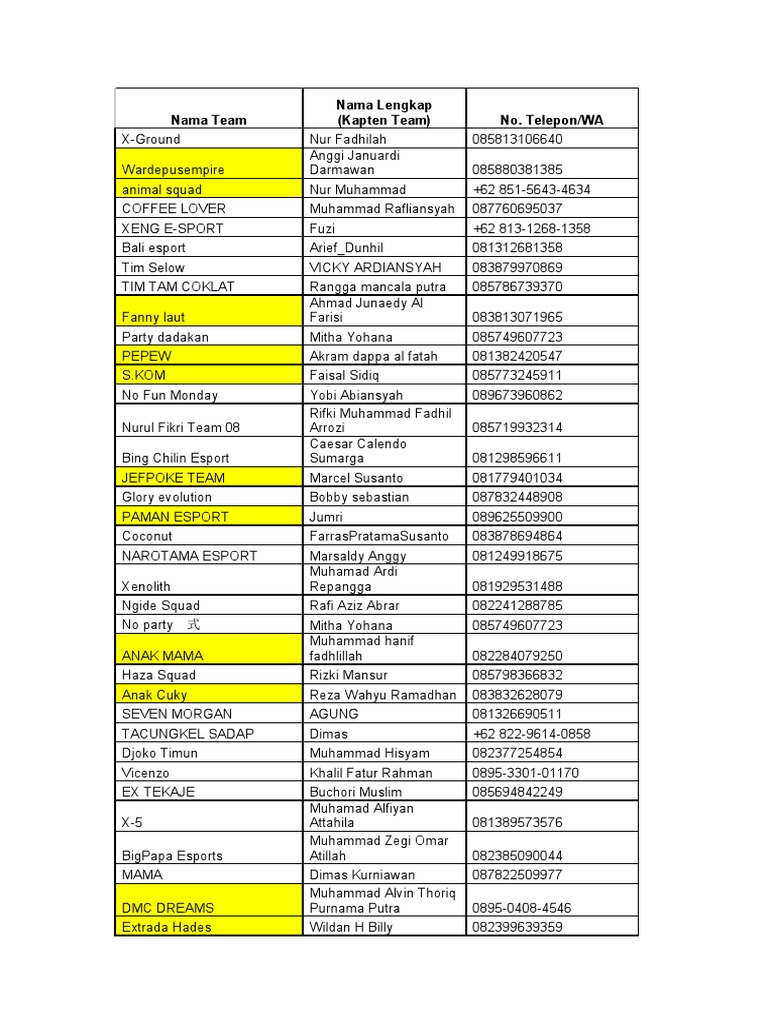 | Nama Team | Nama Lengkap (Kapten Team) | No. Telepon/WA |
|---|---|---|
| X-Ground | Nur Fadhilah | 085813106640 |
| Wardepusempire | Anggi Januardi Darmawan | 085880381385 |
| animal squad | Nur Muhammad | +62 851-5643-4634 |
| COFFEE LOVER | Muhammad Rafliansyah | 087760695037 |
| XENG E-SPORT | Fuzi | +62 813-1268-1358 |
| Bali esport | Arief_Dunhil | 081312681358 |
| Tim Selow | VICKY ARDIANSYAH | 083879970869 |
| TIM TAM COKLAT | Rangga mancala putra | 085786739370 |
| Fanny laut | Ahmad Junaedy Al Farisi | 083813071965 |
| Party dadakan | Mitha Yohana | 085749607723 |
| PEPEW | Akram dappa al fatah | 081382420547 |
| S.KOM | Faisal Sidiq | 085773245911 |
| No Fun Monday | Yobi Abiansyah | 089673960862 |
| Nurul Fikri Team 08 | Rifki Muhammad Fadhil Arrozi | 085719932314 |
| Bing Chilin Esport | Caesar Calendo Sumarga | 081298596611 |
| JEFPOKE TEAM | Marcel Susanto | 081779401034 |
| Glory evolution | Bobby sebastian | 087832448908 |
| PAMAN ESPORT | Jumri | 089625509900 |
| Coconut | FarrasPratamaSusanto | 083878694864 |
| NAROTAMA ESPORT | Marsaldy Anggy | 081249918675 |
| Xenolith | Muhamad Ardi Repangga | 081929531488 |
| Ngide Squad | Rafi Aziz Abrar | 082241288785 |
| No party 式 | Mitha Yohana | 085749607723 |
| ANAK MAMA | Muhammad hanif fadhlillah | 082284079250 |
| Haza Squad | Rizki Mansur | 085798366832 |
| Anak Cuky | Reza Wahyu Ramadhan | 083832628079 |
| SEVEN MORGAN | AGUNG | 081326690511 |
| TACUNGKEL SADAP | Dimas | +62 822-9614-0858 |
| Djoko Timun | Muhammad Hisyam | 082377254854 |
| Vicenzo | Khalil Fatur Rahman | 0895-3301-01170 |
| EX TEKAJE | Buchori Muslim | 085694842249 |
| X-5 | Muhamad Alfiyan Attahila | 081389573576 |
| BigPapa Esports | Muhammad Zegi Omar Atillah | 082385090044 |
| MAMA | Dimas Kurniawan | 087822509977 |
| DMC DREAMS | Muhammad Alvin Thoriq Purnama Putra | 0895-0408-4546 |
| Extrada Hades | Wildan H Billy | 082399639359 |